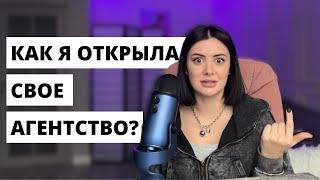 КАК Я ОТКРЫЛА
СВОЕ
АГЕНТСТВО?